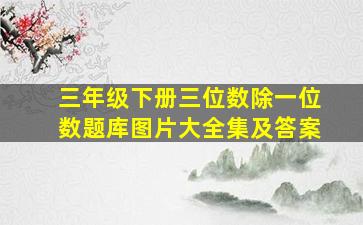 三年级下册三位数除一位数题库图片大全集及答案